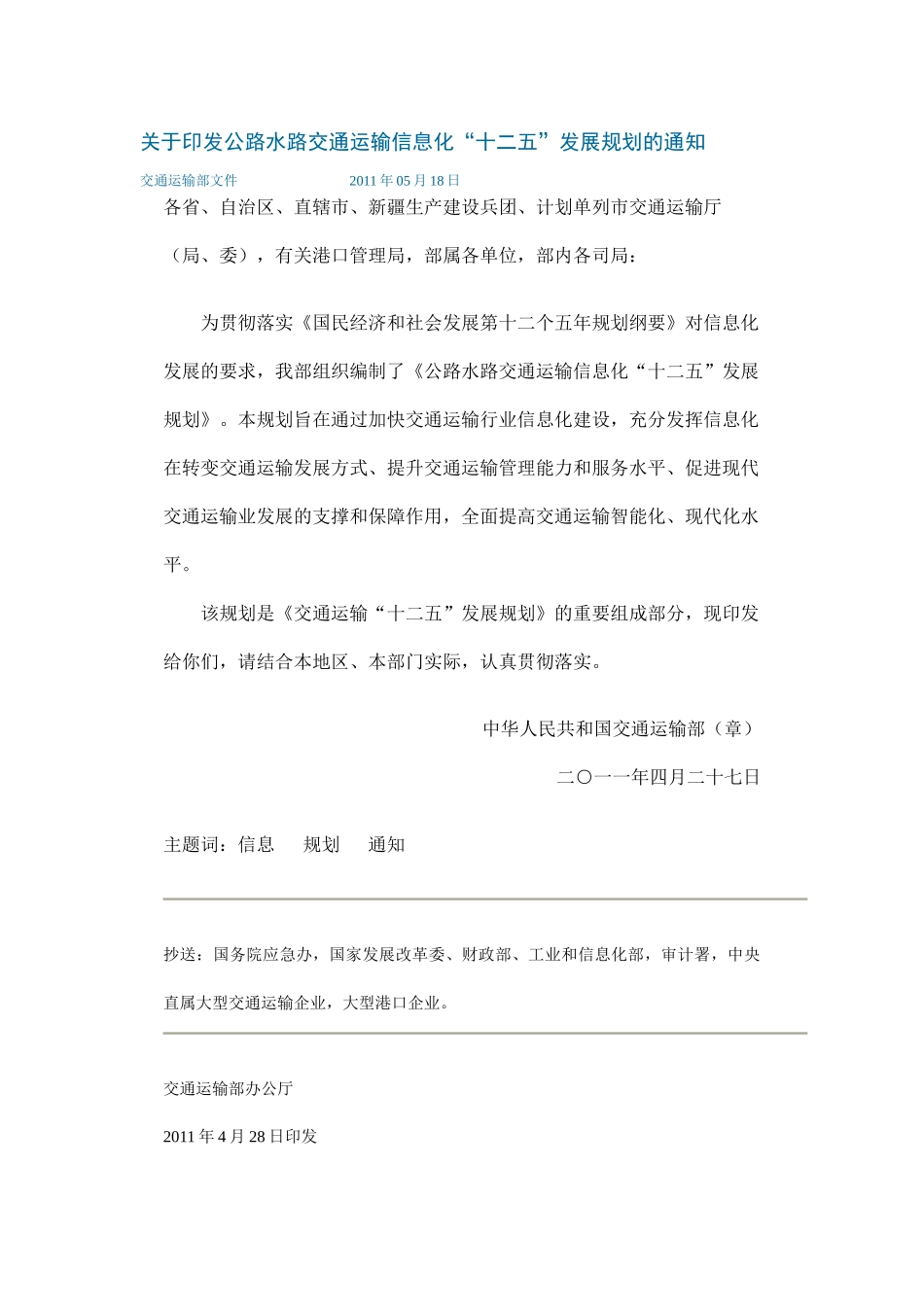 关于印发公路水路交通运输信息化“十二五”发展规划的通知

交通运输部文件　　2011 年 05 月 18 日

各省、自治区、直辖市、新疆生产建设兵团、计划单列市交通运输厅（局、委），有关港口管理局，部属各单位，部内各司局：

为贯彻落实《国民经济和社会发展第十二个五年规划纲要》对信息化发展的要求，我部组织编制了《公路水路交通运输信息化“十二五”发展规划》。本规划旨在通过加快交通运输行业信息化建设，充分发挥信息化在转变交通运输发展方式、提升交通运输管理能力和服务水平、促进现代交通运输业发展的支撑和保障作用，全面提高交通运输智能化、现代化水平。

该规划是《交通运输“十二五”发展规划》的重要组成部分，现印发给你们，请结合本地区、本部门实际，认真贯彻落实。

中华人民共和国交通运输部（章）

二〇一一年四月二十七日

主题词：信息　规划　通知

抄送：国务院应急办，国家发展改革委、财政部、工业和信息化部，审计署，中央直属大型交通运输企业，大型港口企业。

交通运输部办公厅

2011 年 4 月 28 日印发